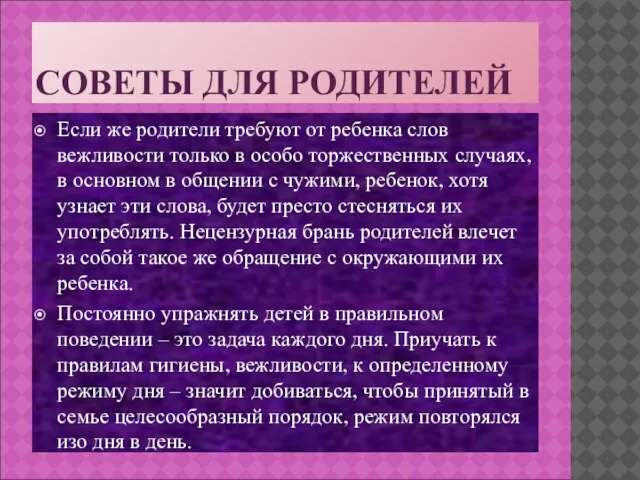 СОВЕТЫ ДЛЯ РОДИТЕЛЕЙ

Если же родители требуют от ребенка слов вежливости только в особо торжественных случаях, в основном в общении с чужими, ребенок, хотя узнает эти слова, будет престо стесняться их употреблять. Нецензурная брань родителей влечет за собой такое же обращение с окружающими их ребенка.

Постоянно упражнять детей в правильном поведении – это задача каждого дня. Приучать к правилам гигиены, вежливости, к определенному режиму дня – значит добиваться, чтобы принятый в семье целесообразный порядок, режим повторялся изо дня в день.